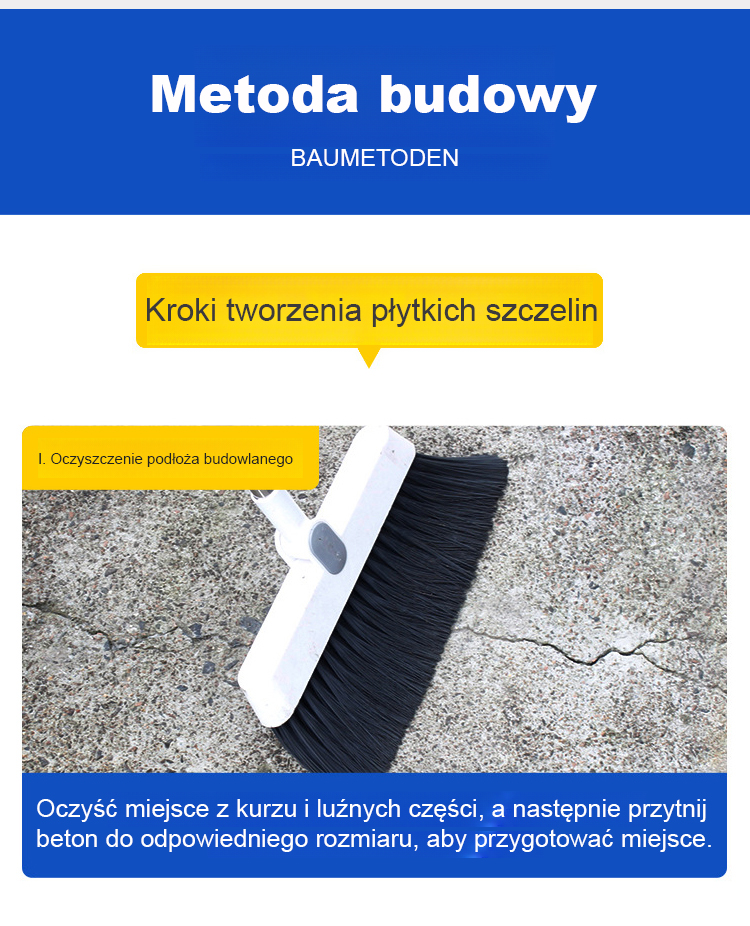 Metoda budowy

BAUMETODEN

Kroki tworzenia płytkich szczelin

I. Oczyszczenie podłoża budowlanego

Oczyść miejsce z kurzu i luźnych części, a następnie przytnij beton do odpowiedniego rozmiaru, aby przygotować miejsce.